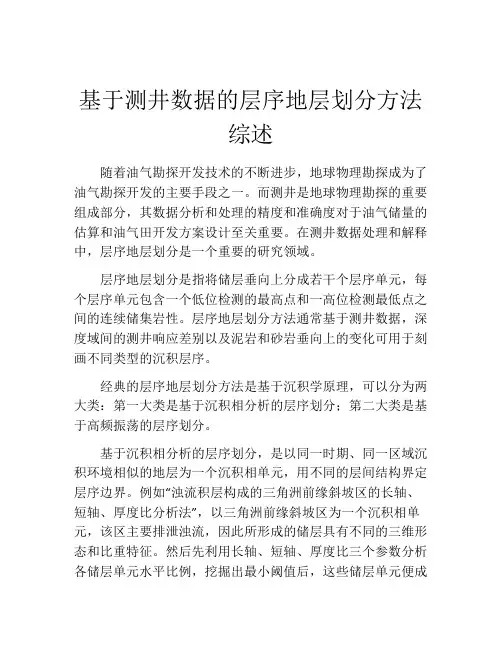 基于测井数据的层序地层划分方法综述

随着油气勘探开发技术的不断进步，地球物理勘探成为了油气勘探开发的主要手段之一。而测井是地球物理勘探的重要组成部分，其数据分析和处理的精度和准确度对于油气储量的估算和油气田开发方案设计至关重要。在测井数据处理和解释中，层序地层划分是一个重要的研究领域。

层序地层划分是指将储层垂向上分成若干个层序单元，每个层序单元包含一个低位检测的最高点和一高位检测最低点之间的连续储集岩性。层序地层划分方法通常基于测井数据，深度域间的测井响应差别以及泥岩和砂岩垂向上的变化可用于刻画不同类型的沉积层序。

经典的层序地层划分方法是基于沉积学原理，可以分为两大类：第一大类是基于沉积相分析的层序划分；第二大类是基于高频振荡的层序划分。

基于沉积相分析的层序划分，是以同一时期、同一区域沉积环境相似的地层为一个沉积相单元，用不同的层间结构界定层序边界。例如“浊流积层构成的三角洲前缘斜坡区的长轴、短轴、厚度比分析法”，以三角洲前缘斜坡区为一个沉积相单元，该区主要排泄浊流，因此所形成的储层具有不同的三维形态和比重特征。然后先利用长轴、短轴、厚度比三个参数分析各储层单元水平比例，挖掘出最小阈值后，这些储层单元便成